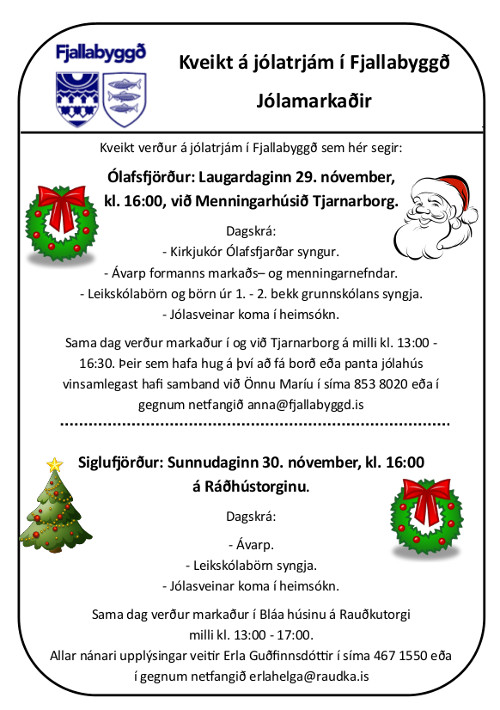 Fjallabyggð

Kveikt á jólatrjám í Fjallabyggð

Jólamarkaðir

Kveikt verður á jólatrjám í Fjallabyggð sem hér segir:

Ólafsfjörður: Laugardaginn 29. nóvember, kl. 16:00, við Menningarhúsið Tjarnarborg.

Dagskrá:
- Kirkjukór Ólafsfjarðar syngur.
- Ávarp formanns markaðs– og menningarnefndar.
- Leikskólabörn og börn úr 1. - 2. bekk grunnskólans syngja.
- Jólasveinar koma í heimsókn.

Sama dag verður markaður í og við Tjarnarborg á milli kl. 13:00 - 16:30. Þeir sem hafa hug á því að fá borð eða panta jólahús vinsamlegast hafi samband við Önnu Maríu í síma 853 8020 eða í gegnum netfangið anna@fjallabyggd.is

Siglufjörður: Sunnudaginn 30. nóvember, kl. 16:00 á Ráðhústorginu.

Dagskrá:

- Ávarp.
- Leikskólabörn syngja.
- Jólasveinar koma í heimsókn.

Sama dag verður markaður í Bláa húsinu á Rauðkutorgi milli kl. 13:00 - 17:00.
Allar nánari upplýsingar veitir Erla Guðfinnsdóttir í síma 467 1550 eða í gegnum netfangið erlahelga@raudka.is